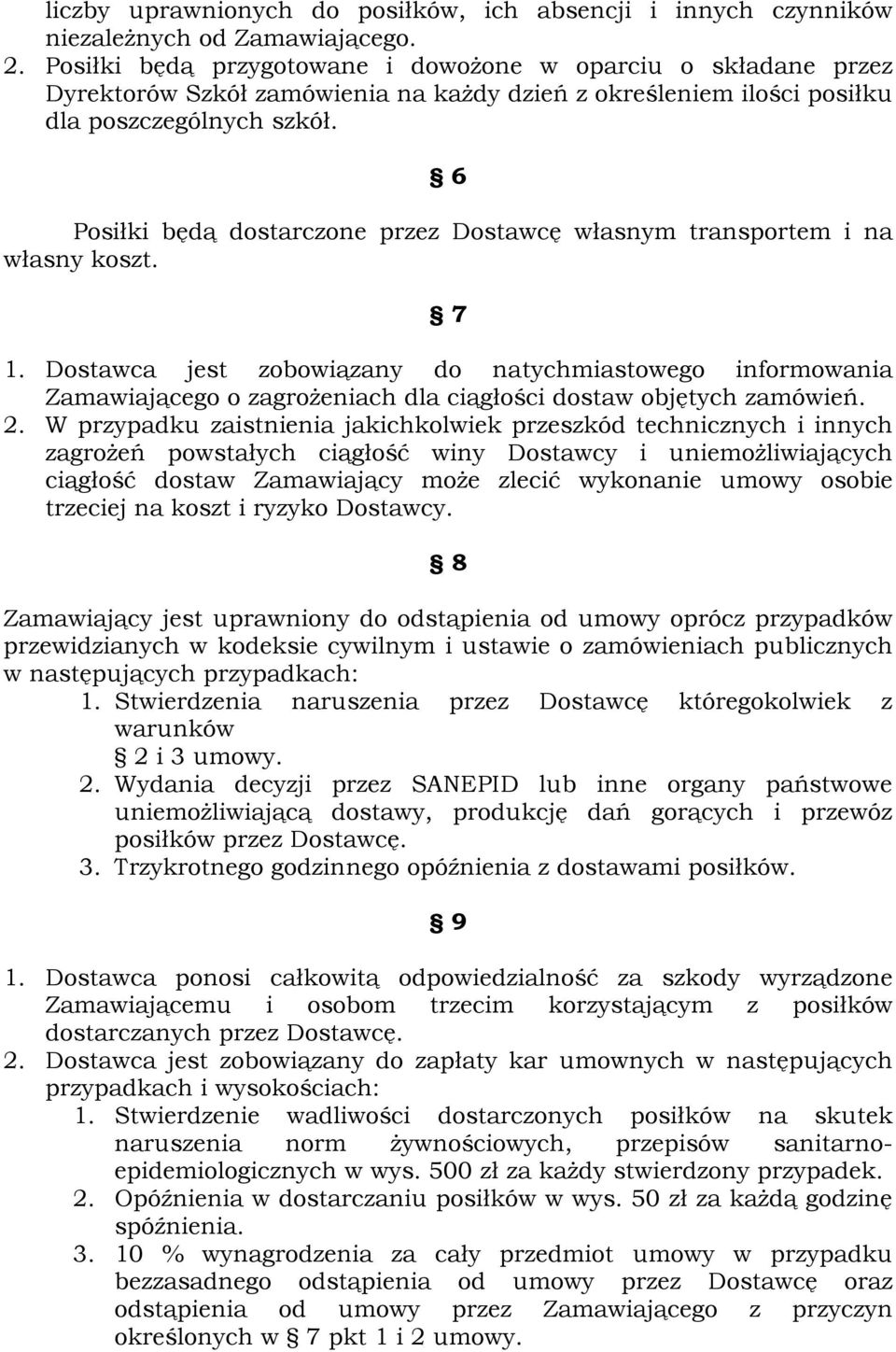 liczby uprawnionych do posiłków, ich absencji i innych czynników niezależnych od Zamawiającego.
2. Posiłki będą przygotowane i dowożone w oparciu o składane przez Dyrektorów Szkół zamówienia na każdy dzień z określeniem ilości posiłku dla poszczególnych szkół.

§ 6

Posiłki będą dostarczone przez Dostawcę własnym transportem i na własny koszt.

§ 7

1. Dostawca jest zobowiązany do natychmiastowego informowania Zamawiającego o zagrożeniach dla ciągłości dostaw objętych zamówień.
2. W przypadku zaistnienia jakichkolwiek przeszkód technicznych i innych zagrożeń powstałych ciągłość winy Dostawcy i uniemożliwiających ciągłość dostaw Zamawiający może zlecić wykonanie umowy osobie trzeciej na koszt i ryzyko Dostawcy.

§ 8

Zamawiający jest uprawniony do odstąpienia od umowy oprócz przypadków przewidzianych w kodeksie cywilnym i ustawie o zamówieniach publicznych w następujących przypadkach:
1. Stwierdzenia naruszenia przez Dostawcę któregokolwiek z warunków
§ 2 i 3 umowy.
2. Wydania decyzji przez SANEPID lub inne organy państwowe uniemożliwiającą dostawy, produkcję dań gorących i przewóz posiłków przez Dostawcę.
3. Trzykrotnego godzinnego opóźnienia z dostawami posiłków.

§ 9

1. Dostawca ponosi całkowitą odpowiedzialność za szkody wyrządzone Zamawiającemu i osobom trzecim korzystającym z posiłków dostarczanych przez Dostawcę.
2. Dostawca jest zobowiązany do zapłaty kar umownych w następujących przypadkach i wysokościach:
1. Stwierdzenie wadliwości dostarczonych posiłków na skutek naruszenia norm żywnościowych, przepisów sanitarno-epidemiologicznych w wys. 500 zł za każdy stwierdzony przypadek.
2. Opóźnienia w dostarczaniu posiłków w wys. 50 zł za każdą godzinę spóźnienia.
3. 10 % wynagrodzenia za cały przedmiot umowy w przypadku bezzasadnego odstąpienia od umowy przez Dostawcę oraz odstąpienia od umowy przez Zamawiającego z przyczyn określonych w § 7 pkt 1 i 2 umowy.